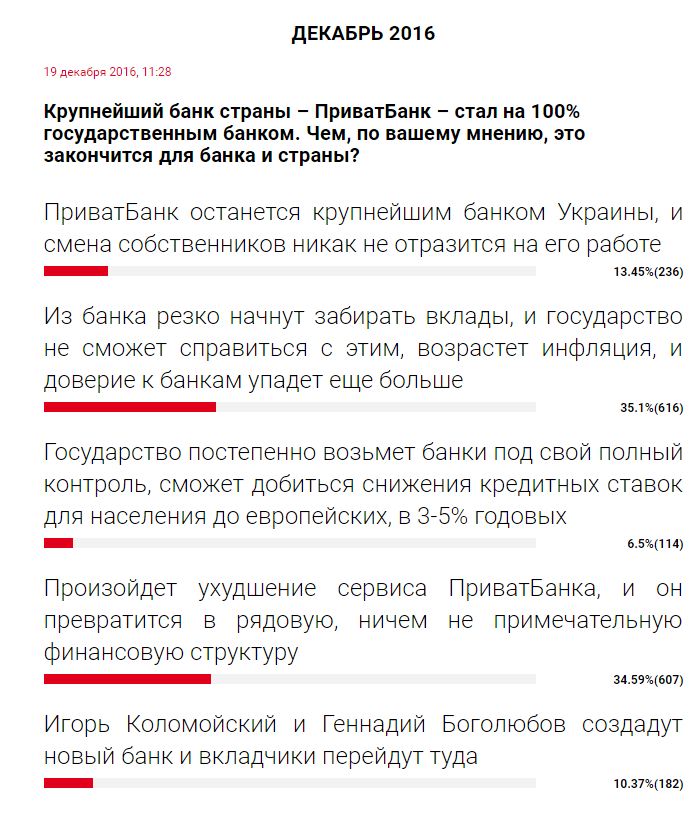 ДЕКАБРЬ 2016

19 декабря 2016, 11:28

Крупнейший банк страны – ПриватБанк – стал на 100% государственным банком. Чем, по вашему мнению, это закончится для банка и страны?

ПриватБанк останется крупнейшим банком Украины, и смена собственников никак не отразится на его работе

13.45%(236)

Из банка резко начнут забирать вклады, и государство не сможет справиться с этим, возрастет инфляция, и доверие к банкам упадет еще больше

35.1%(616)

Государство постепенно возьмет банки под свой полный контроль, сможет добиться снижения кредитных ставок для населения до европейских, в 3-5% годовых

6.5%(114)

Произойдет ухудшение сервиса ПриватБанка, и он превратится в рядовую, ничем не примечательную финансовую структуру

34.59%(607)

Игорь Коломойский и Геннадий Боголюбов создадут новый банк и вкладчики перейдут туда

10.37%(182)